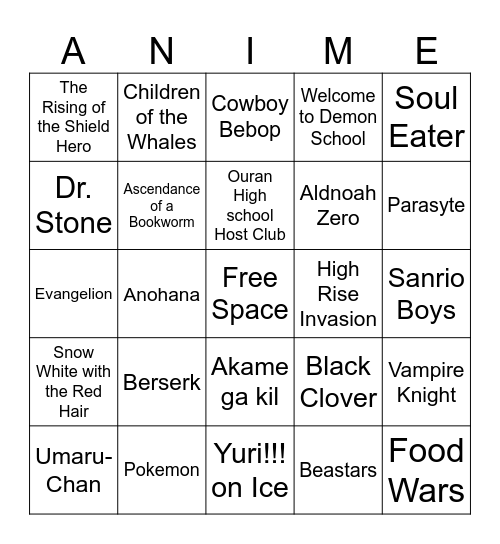 | A | N | I | M | E |
|---|---|---|---|---|
| The Rising of the Shield Hero | Children of the Whales | Cowboy Bebop | Welcome to Demon School | Soul Eater |
| Dr. Stone | Ascendance of a Bookworm | Ouran High school Host Club | Aldnoah Zero | Parasyte |
| Evangelion | Anohana | Free Space | High Rise Invasion | Sanrio Boys |
| Snow White with the Red Hair | Berserk | Akame ga kil | Black Clover | Vampire Knight |
| Umaru-Chan | Pokemon | Yuri!!! on Ice | Beastars | Food Wars |